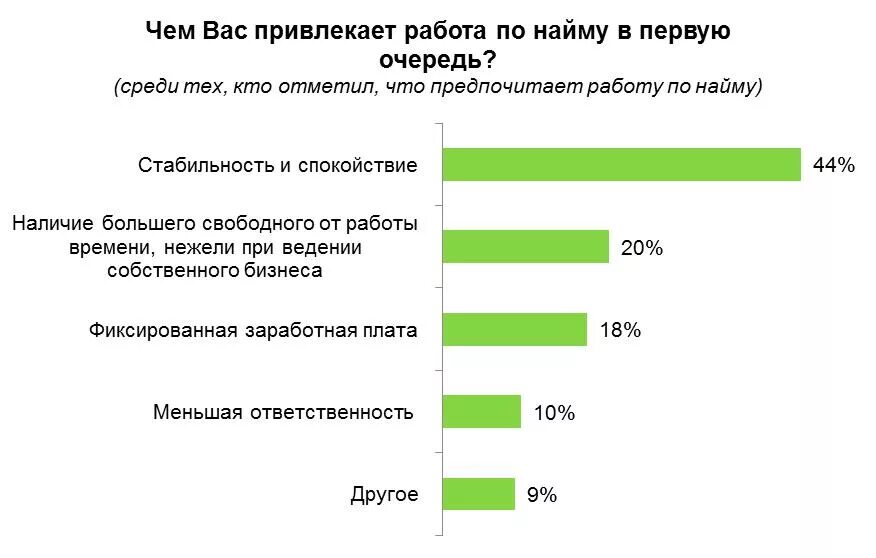 Чем Вас привлекает работа по найму в первую очередь?
(среди тех, кто отметил, что предпочитает работу по найму)

Стабильность и спокойствие 44%

Наличие большего свободного от работы времени, нежели при ведении собственного бизнеса 20%

Фиксированная заработная плата 18%

Меньшая ответственность 10%

Другое 9%